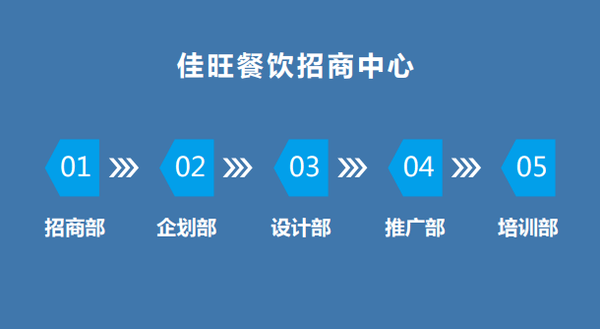 佳旺餐饮招商中心

01
招商部

02
企划部

03
设计部

04
推广部

05
培训部